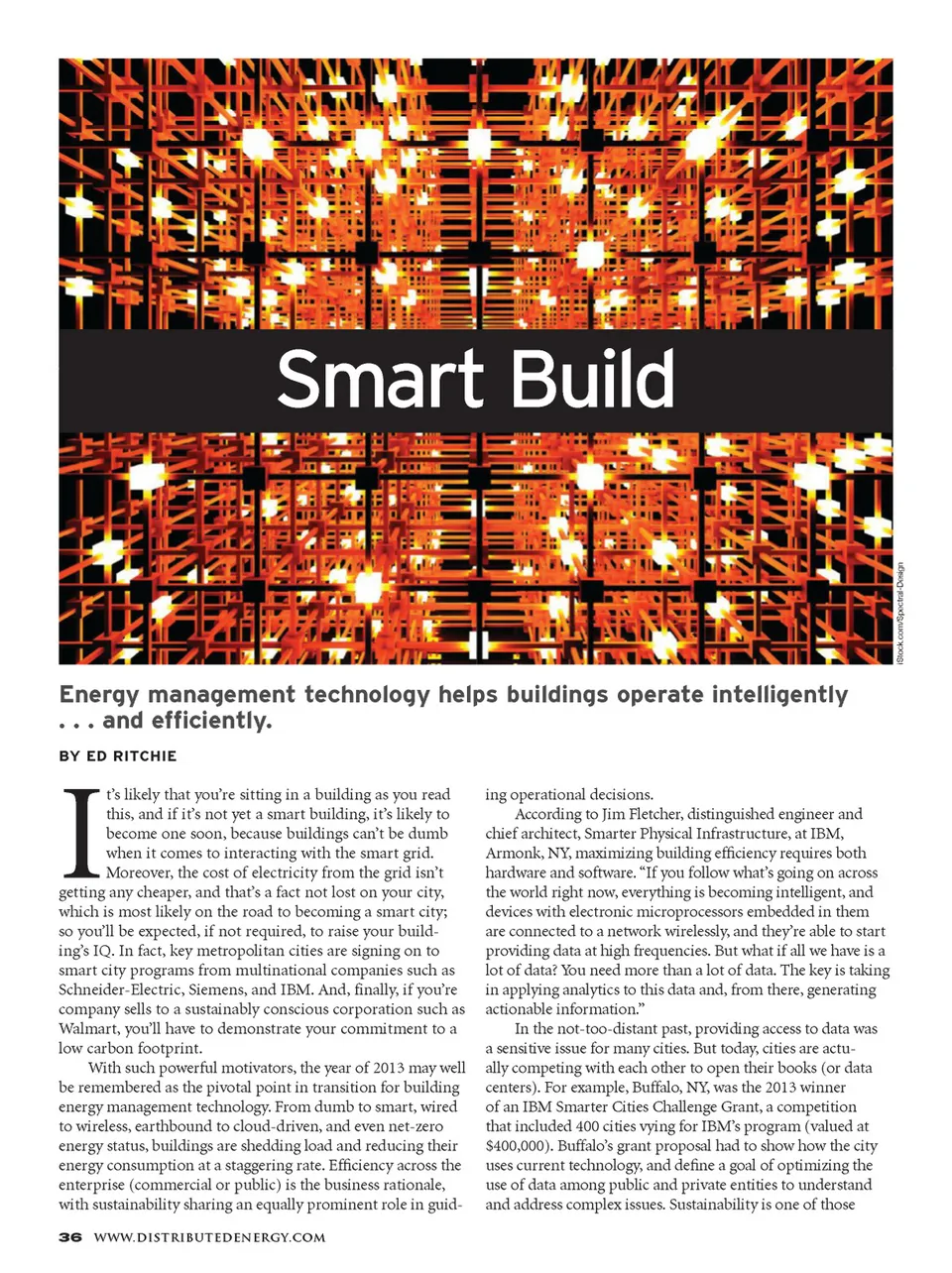 Smart Build

iStock.com/Spectral-Design

Energy management technology helps buildings operate intelligently . . . and efficiently.

BY ED RITCHIE

It's likely that you're sitting in a building as you read this, and if it's not yet a smart building, it's likely to become one soon, because buildings can't be dumb when it comes to interacting with the smart grid. Moreover, the cost of electricity from the grid isn't getting any cheaper, and that's a fact not lost on your city, which is most likely on the road to becoming a smart city; so you'll be expected, if not required, to raise your building's IQ. In fact, key metropolitan cities are signing on to smart city programs from multinational companies such as Schneider-Electric, Siemens, and IBM. And, finally, if you're company sells to a sustainably conscious corporation such as Walmart, you'll have to demonstrate your commitment to a low carbon footprint.

With such powerful motivators, the year of 2013 may well be remembered as the pivotal point in transition for building energy management technology. From dumb to smart, wired to wireless, earthbound to cloud-driven, and even net-zero energy status, buildings are shedding load and reducing their energy consumption at a staggering rate. Efficiency across the enterprise (commercial or public) is the business rationale, with sustainability sharing an equally prominent role in guiding operational decisions.

According to Jim Fletcher, distinguished engineer and chief architect, Smarter Physical Infrastructure, at IBM, Armonk, NY, maximizing building efficiency requires both hardware and software. "If you follow what's going on across the world right now, everything is becoming intelligent, and devices with electronic microprocessors embedded in them are connected to a network wirelessly, and they're able to start providing data at high frequencies. But what if all we have is a lot of data? You need more than a lot of data. The key is taking in applying analytics to this data and, from there, generating actionable information."

In the not-too-distant past, providing access to data was a sensitive issue for many cities. But today, cities are actually competing with each other to open their books (or data centers). For example, Buffalo, NY, was the 2013 winner of an IBM Smarter Cities Challenge Grant, a competition that included 400 cities vying for IBM's program (valued at $400,000). Buffalo's grant proposal had to show how the city uses current technology, and define a goal of optimizing the use of data among public and private entities to understand and address complex issues. Sustainability is one of those

36 WWW.DISTRIBUTEDENERGY.COM